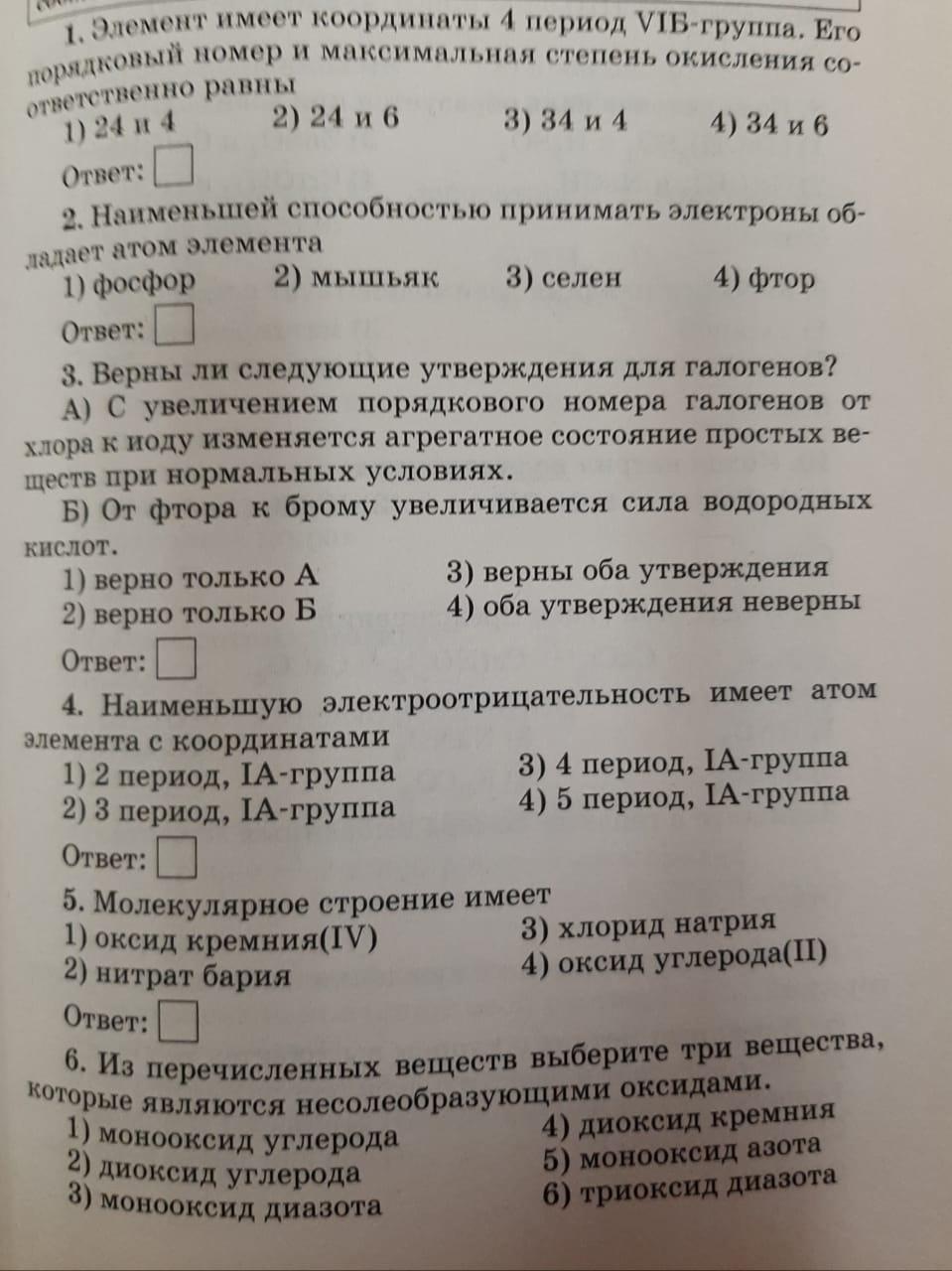 1. Элемент имеет координаты 4 период VIБ-группа. Его порядковый номер и максимальная степень окисления соответственно равны
1) 24 и 4
2) 24 и 6
3) 34 и 4
4) 34 и 6
Ответ:

2. Наименьшей способностью принимать электроны обладает атом элемента
1) фосфор
2) мышьяк
3) селен
4) фтор
Ответ:

3. Верны ли следующие утверждения для галогенов?
А) С увеличением порядкового номера галогенов от хлора к иоду изменяется агрегатное состояние простых веществ при нормальных условиях.
Б) От фтора к брому увеличивается сила водородных кислот.
1) верно только А
2) верно только Б
3) верны оба утверждения
4) оба утверждения неверны
Ответ:

4. Наименьшую электроотрицательность имеет атом элемента с координатами
1) 2 период, IA-группа
2) 3 период, IA-группа
3) 4 период, IA-группа
4) 5 период, IA-группа
Ответ:

5. Молекулярное строение имеет
1) оксид кремния(IV)
2) нитрат бария
3) хлорид натрия
4) оксид углерода(II)
Ответ:

6. Из перечисленных веществ выберите три вещества, которые являются несолеобразующими оксидами.
1) монооксид углерода
2) диоксид углерода
3) монооксид диазота
4) диоксид кремния
5) монооксид азота
6) триоксид диазота